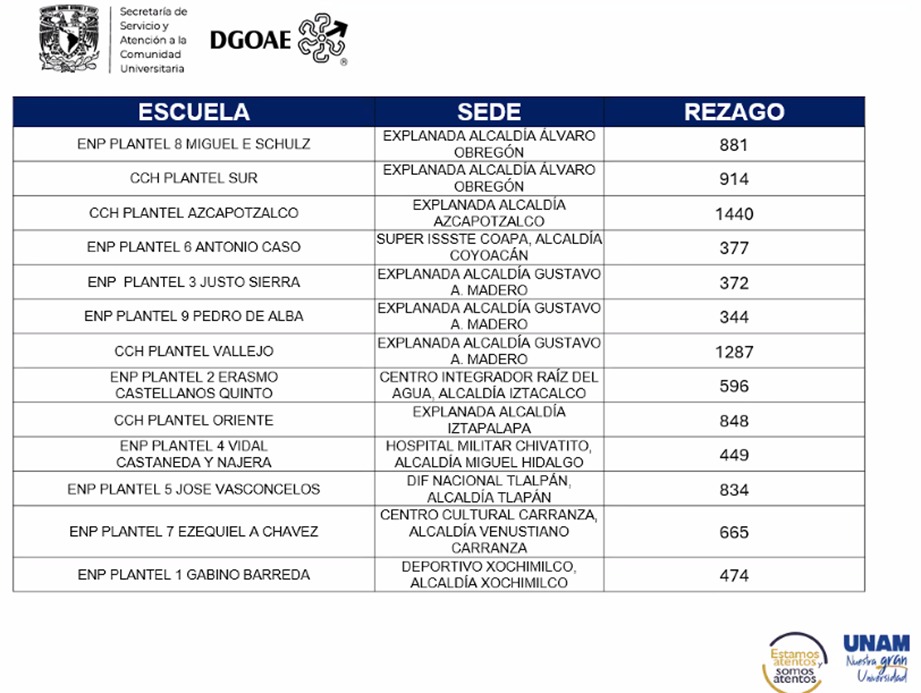 Secretaría de Servicio y Atención a la Comunidad Universitaria

DGOAE

| ESCUELA | SEDE | REZAGO |
|---|---|---|
| ENP PLANTEL 8 MIGUEL E SCHULZ | EXPLANADA ALCALDÍA ÁLVARO OBREGÓN | 881 |
| CCH PLANTEL SUR | EXPLANADA ALCALDÍA ÁLVARO OBREGÓN | 914 |
| CCH PLANTEL AZCAPOTZALCO | EXPLANADA ALCALDÍA AZCAPOTZALCO | 1440 |
| ENP PLANTEL 6 ANTONIO CASO | SUPER ISSSTE COAPA, ALCALDÍA COYOACÁN | 377 |
| ENP PLANTEL 3 JUSTO SIERRA | EXPLANADA ALCALDÍA GUSTAVO A. MADERO | 372 |
| ENP PLANTEL 9 PEDRO DE ALBA | EXPLANADA ALCALDÍA GUSTAVO A. MADERO | 344 |
| CCH PLANTEL VALLEJO | EXPLANADA ALCALDÍA GUSTAVO A. MADERO | 1287 |
| ENP PLANTEL 2 ERASMO CASTELLANOS QUINTO | CENTRO INTEGRADOR RAÍZ DEL AGUA, ALCALDÍA IZTACALCO | 596 |
| CCH PLANTEL ORIENTE | EXPLANADA ALCALDÍA IZTAPALAPA | 848 |
| ENP PLANTEL 4 VIDAL CASTANEDA Y NAJERA | HOSPITAL MILITAR CHIVATITO, ALCALDÍA MIGUEL HIDALGO | 449 |
| ENP PLANTEL 5 JOSE VASCONCELOS | DIF NACIONAL TLALPÁN, ALCALDÍA TLAPÁN | 834 |
| ENP PLANTEL 7 EZEQUIEL A CHAVEZ | CENTRO CULTURAL CARRANZA, ALCALDÍA VENUSTIANO CARRANZA | 665 |
| ENP PLANTEL 1 GABINO BARREDA | DEPORTIVO XOCHIMILCO, ALCALDÍA XOCHIMILCO | 474 |

Estamos atentos y somos atentos

UNAM Nuestra gran Universidad